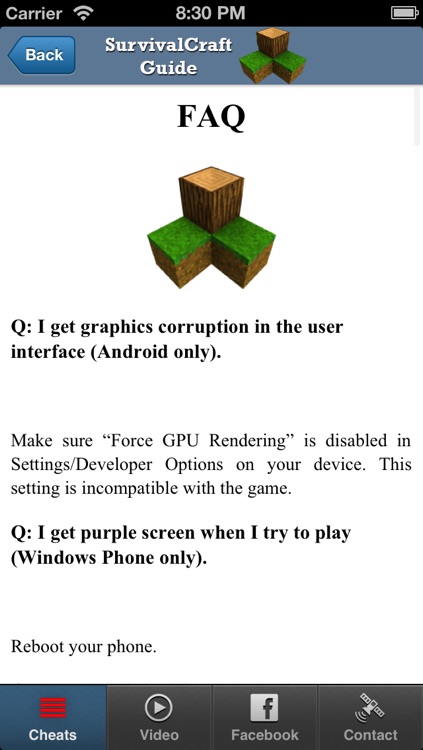 Carrier 8:30 PM

Back SurvivalCraft Guide

FAQ

Q: I get graphics corruption in the user interface (Android only).

Make sure “Force GPU Rendering” is disabled in Settings/Developer Options on your device. This setting is incompatible with the game.

Q: I get purple screen when I try to play (Windows Phone only).

Reboot your phone.

Cheats Video Facebook Contact